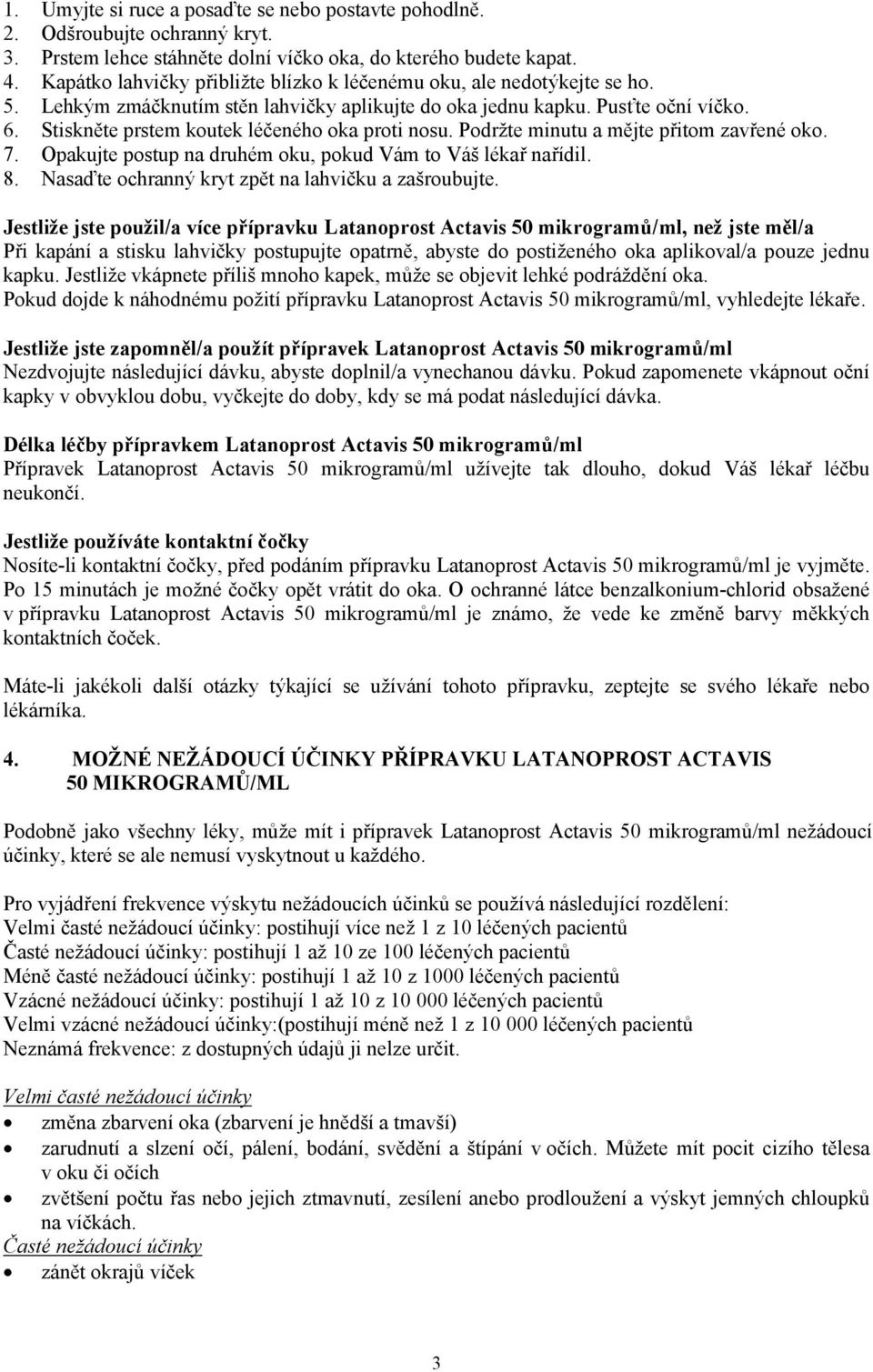 1. Umyjte si ruce a posaďte se nebo postavte pohodlně.
2. Odšroubujte ochranný kryt.
3. Prstem lehce stáhněte dolní víčko oka, do kterého budete kapat.
4. Kapátko lahvičky přibližte blízko k léčenému oku, ale nedotýkejte se ho.
5. Lehkým zmáčknutím stěn lahvičky aplikujte do oka jednu kapku. Pusťte oční víčko.
6. Stiskněte prstem koutek léčeného oka proti nosu. Podržte minutu a mějte přitom zavřené oko.
7. Opakujte postup na druhém oku, pokud Vám to Váš lékař nařídil.
8. Nasaďte ochranný kryt zpět na lahvičku a zašroubujte.

Jestliže jste použil/a více přípravku Latanoprost Actavis 50 mikrogramů/ml, než jste měl/a
Při kapání a stisku lahvičky postupujte opatrně, abyste do postiženého oka aplikoval/a pouze jednu kapku. Jestliže vkápnete příliš mnoho kapek, může se objevit lehké podráždění oka.
Pokud dojde k náhodnému požití přípravku Latanoprost Actavis 50 mikrogramů/ml, vyhledejte lékaře.

Jestliže jste zapomněl/a použít přípravek Latanoprost Actavis 50 mikrogramů/ml
Nezdvojujte následující dávku, abyste doplnil/a vynechanou dávku. Pokud zapomenete vkápnout oční kapky v obvyklou dobu, vyčkejte do doby, kdy se má podat následující dávka.

Délka léčby přípravkem Latanoprost Actavis 50 mikrogramů/ml
Přípravek Latanoprost Actavis 50 mikrogramů/ml užívejte tak dlouho, dokud Váš lékař léčbu neukončí.

Jestliže používáte kontaktní čočky
Nosíte-li kontaktní čočky, před podáním přípravku Latanoprost Actavis 50 mikrogramů/ml je vyjměte. Po 15 minutách je možné čočky opět vrátit do oka. O ochranné látce benzalkonium-chlorid obsažené v přípravku Latanoprost Actavis 50 mikrogramů/ml je známo, že vede ke změně barvy měkkých kontaktních čoček.

Máte-li jakékoli další otázky týkající se užívání tohoto přípravku, zeptejte se svého lékaře nebo lékárníka.

4. MOŽNÉ NEŽÁDOUCÍ ÚČINKY PŘÍPRAVKU LATANOPROST ACTAVIS 50 MIKROGRAMŮ/ML

Podobně jako všechny léky, může mít i přípravek Latanoprost Actavis 50 mikrogramů/ml nežádoucí účinky, které se ale nemusí vyskytnout u každého.

Pro vyjádření frekvence výskytu nežádoucích účinků se používá následující rozdělení:
Velmi časté nežádoucí účinky: postihují více než 1 z 10 léčených pacientů
Časté nežádoucí účinky: postihují 1 až 10 ze 100 léčených pacientů
Méně časté nežádoucí účinky: postihují 1 až 10 z 1000 léčených pacientů
Vzácné nežádoucí účinky: postihují 1 až 10 z 10 000 léčených pacientů
Velmi vzácné nežádoucí účinky:(postihují méně než 1 z 10 000 léčených pacientů
Neznámá frekvence: z dostupných údajů ji nelze určit.

Velmi časté nežádoucí účinky
• změna zbarvení oka (zbarvení je hnědší a tmavší)
• zarudnutí a slzení očí, pálení, bodání, svědění a štípání v očích. Můžete mít pocit cizího tělesa v oku či očích
• zvětšení počtu řas nebo jejich ztmavnutí, zesílení anebo prodloužení a výskyt jemných chloupků na víčkách.
Časté nežádoucí účinky
• zánět okrajů víček

3